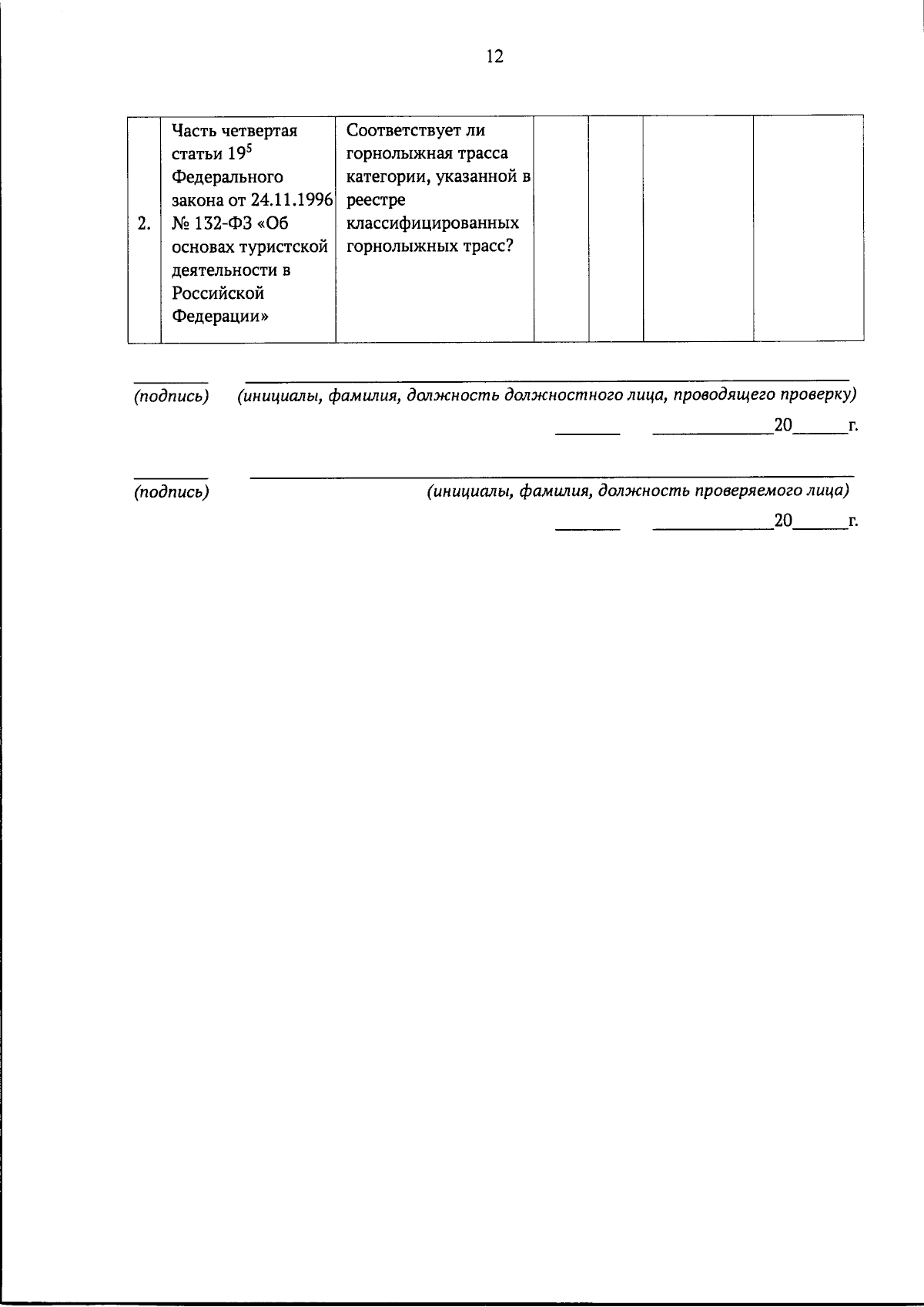 12

| 2. | Часть четвертая статьи $19^{5}$ Федерального закона от 24.11.1996 № 132-ФЗ «Об основах туристской деятельности в Российской Федерации» | Соответствует ли горнолыжная трасса категории, указанной в реестре классифицированных горнолыжных трасс? | | | | |
|---|---|---|---|---|---|---|

____ ____
(подпись) (инициалы, фамилия, должность должностного лица, проводящего проверку)

____ ____20____г.

____ ____
(подпись) (инициалы, фамилия, должность проверяемого лица)

____ ____20____г.